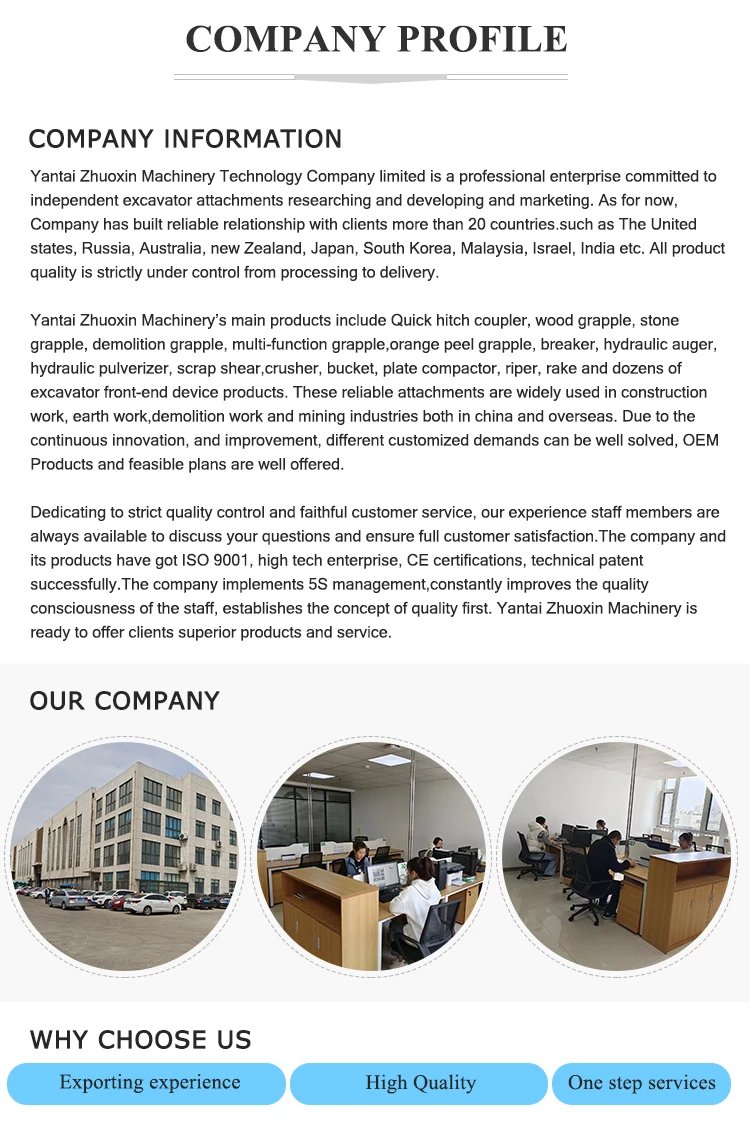 COMPANY PROFILE

COMPANY INFORMATION

Yantai Zhuoxin Machinery Technology Company limited is a professional enterprise committed to independent excavator attachments researching and developing and marketing. As for now, Company has built reliable relationship with clients more than 20 countries.such as The United states, Russia, Australia, new Zealand, Japan, South Korea, Malaysia, Israel, India etc. All product quality is strictly under control from processing to delivery.

Yantai Zhuoxin Machinery's main products include Quick hitch coupler, wood grapple, stone grapple, demolition grapple, multi-function grapple,orange peel grapple, breaker, hydraulic auger, hydraulic pulverizer, scrap shear,crusher, bucket, plate compactor, riper, rake and dozens of excavator front-end device products. These reliable attachments are widely used in construction work, earth work,demolition work and mining industries both in china and overseas. Due to the continuous innovation, and improvement, different customized demands can be well solved, OEM Products and feasible plans are well offered.

Dedicating to strict quality control and faithful customer service, our experience staff members are always available to discuss your questions and ensure full customer satisfaction.The company and its products have got ISO 9001, high tech enterprise, CE certifications, technical patent successfully.The company implements 5S management,constantly improves the quality consciousness of the staff, establishes the concept of quality first. Yantai Zhuoxin Machinery is ready to offer clients superior products and service.

OUR COMPANY

WHY CHOOSE US

Exporting experience

High Quality

One step services